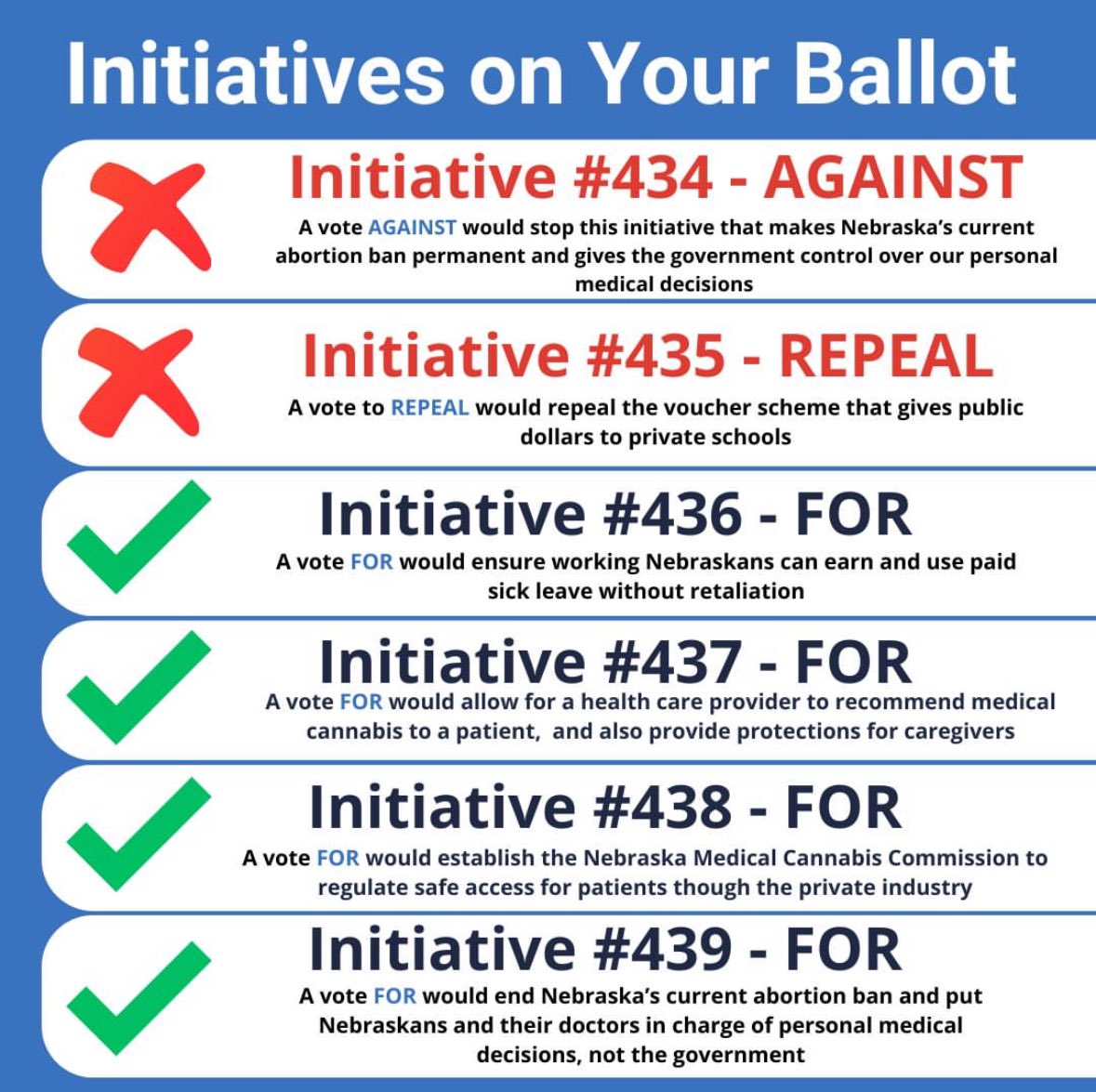 Initiatives on Your Ballot

Initiative #434 - AGAINST

A vote AGAINST would stop this initiative that makes Nebraska's current abortion ban permanent and gives the government control over our personal medical decisions

Initiative #435 - REPEAL

A vote to REPEAL would repeal the voucher scheme that gives public dollars to private schools

Initiative #436 - FOR

A vote FOR would ensure working Nebraskans can earn and use paid sick leave without retaliation

Initiative #437 - FOR

A vote FOR would allow for a health care provider to recommend medical cannabis to a patient, and also provide protections for caregivers

Initiative #438 - FOR

A vote FOR would establish the Nebraska Medical Cannabis Commission to regulate safe access for patients though the private industry

Initiative #439 - FOR

A vote FOR would end Nebraska's current abortion ban and put Nebraskans and their doctors in charge of personal medical decisions, not the government